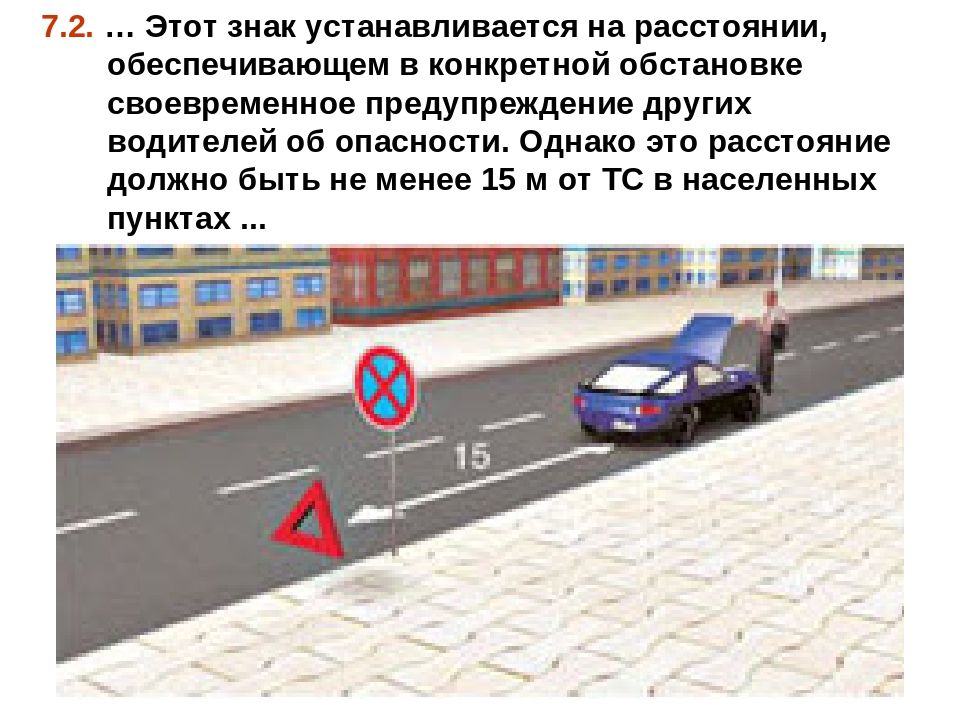 7.2. … Этот знак устанавливается на расстоянии, обеспечивающем в конкретной обстановке своевременное предупреждение других водителей об опасности. Однако это расстояние должно быть не менее 15 м от ТС в населенных пунктах ...

15